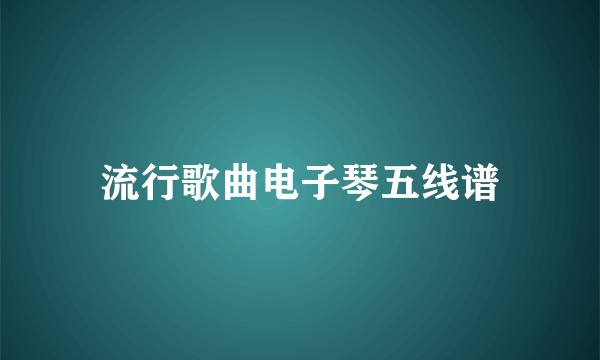 流行歌曲电子琴五线谱